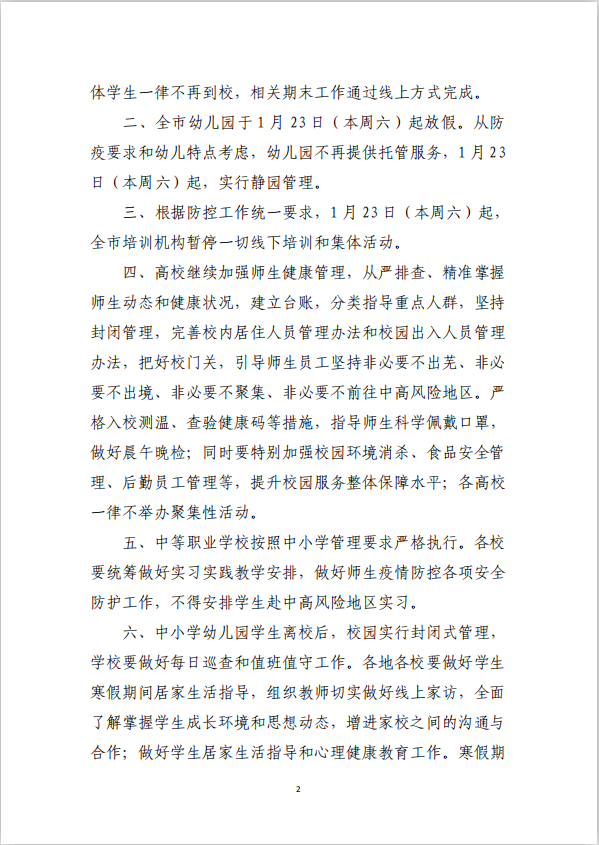 体学生一律不再到校，相关期末工作通过线上方式完成。

二、全市幼儿园于 1 月 23 日（本周六）起放假。从防疫要求和幼儿特点考虑，幼儿园不再提供托管服务，1 月 23 日（本周六）起，实行静园管理。

三、根据防控工作统一要求，1 月 23 日（本周六）起，全市培训机构暂停一切线下培训和集体活动。

四、高校继续加强师生健康管理，从严排查、精准掌握师生动态和健康状况，建立台账，分类指导重点人群，坚持封闭管理，完善校内居住人员管理办法和校园出入人员管理办法，把好校门关，引导师生员工坚持非必要不出芜、非必要不出境、非必要不聚集、非必要不前往中高风险地区。严格入校测温、查验健康码等措施，指导师生科学佩戴口罩，做好晨午晚检；同时要特别加强校园环境消杀、食品安全管理、后勤员工管理等，提升校园服务整体保障水平；各高校一律不举办聚集性活动。

五、中等职业学校按照中小学管理要求严格执行。各校要统筹做好实习实践教学安排，做好师生疫情防控各项安全防护工作，不得安排学生赴中高风险地区实习。

六、中小学幼儿园学生离校后，校园实行封闭式管理，学校要做好每日巡查和值班值守工作。各地各校要做好学生寒假期间居家生活指导，组织教师切实做好线上家访，全面了解掌握学生成长环境和思想动态，增进家校之间的沟通与合作；做好学生居家生活指导和心理健康教育工作。寒假期

2